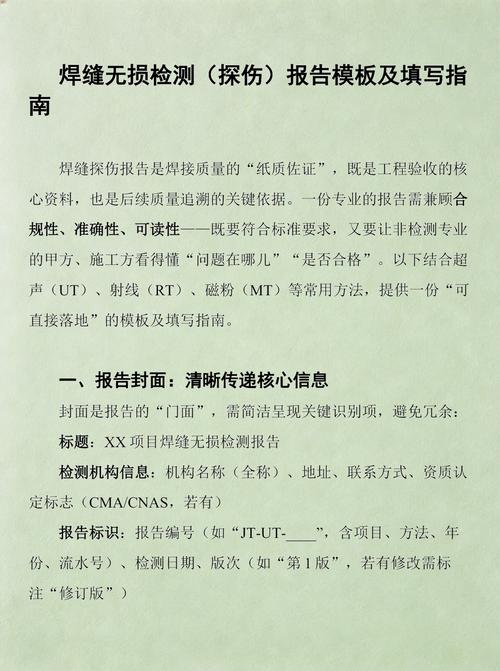 焊缝无损检测（探伤）报告模板及填写指南

焊缝探伤报告是焊接质量的“纸质佐证”，既是工程验收的核心资料，也是后续质量追溯的关键依据。一份专业的报告需兼顾合规性、准确性、可读性——既要符合标准要求，又要让非检测专业的甲方、施工方看得懂“问题在哪儿”“是否合格”。以下结合超声（UT）、射线（RT）、磁粉（MT）等常用方法，提供一份“可直接落地”的模板及填写指南。

一、报告封面：清晰传递核心信息

封面是报告的“门面”，需简洁呈现关键识别项，避免冗余：

标题：XX 项目焊缝无损检测报告

检测机构信息：机构名称（全称）、地址、联系方式、资质认定标志（CMA/CNAS，若有）

报告标识：报告编号（如“JT-UT-____”，含项目、方法、年份、流水号）、检测日期、版次（如“第 1 版”，若有修改需标注“修订版”）